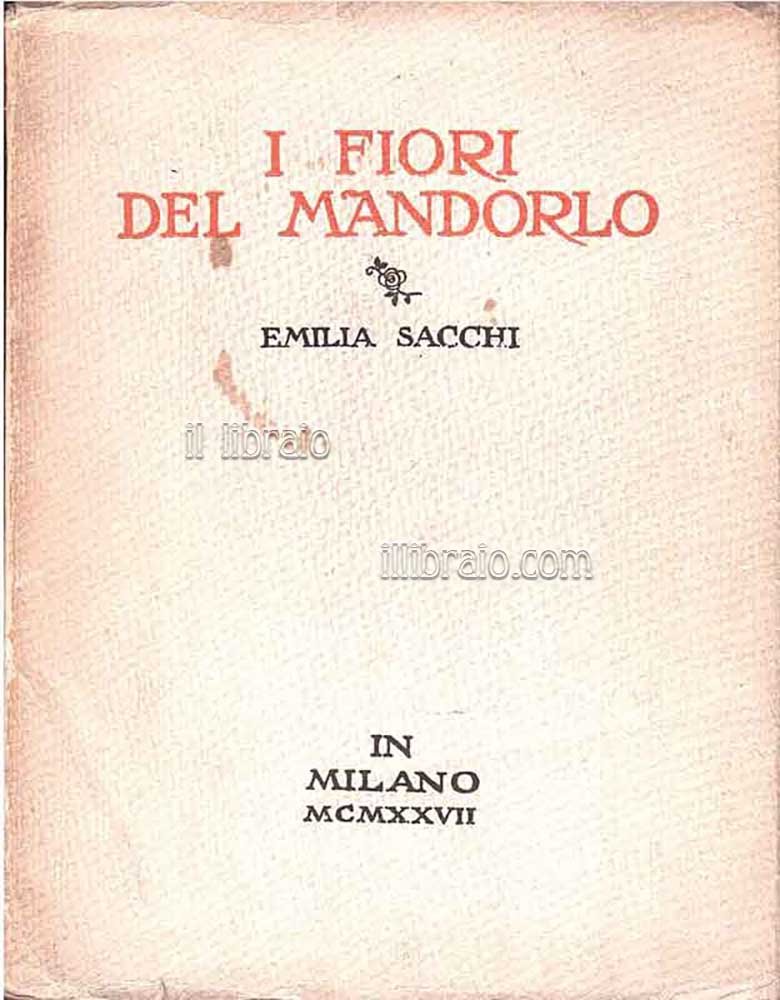 I FIORI
DEL MANDORLO

EMILIA SACCHI

IN
MILANO
MCMXXVII

il libraio

illibraio.com